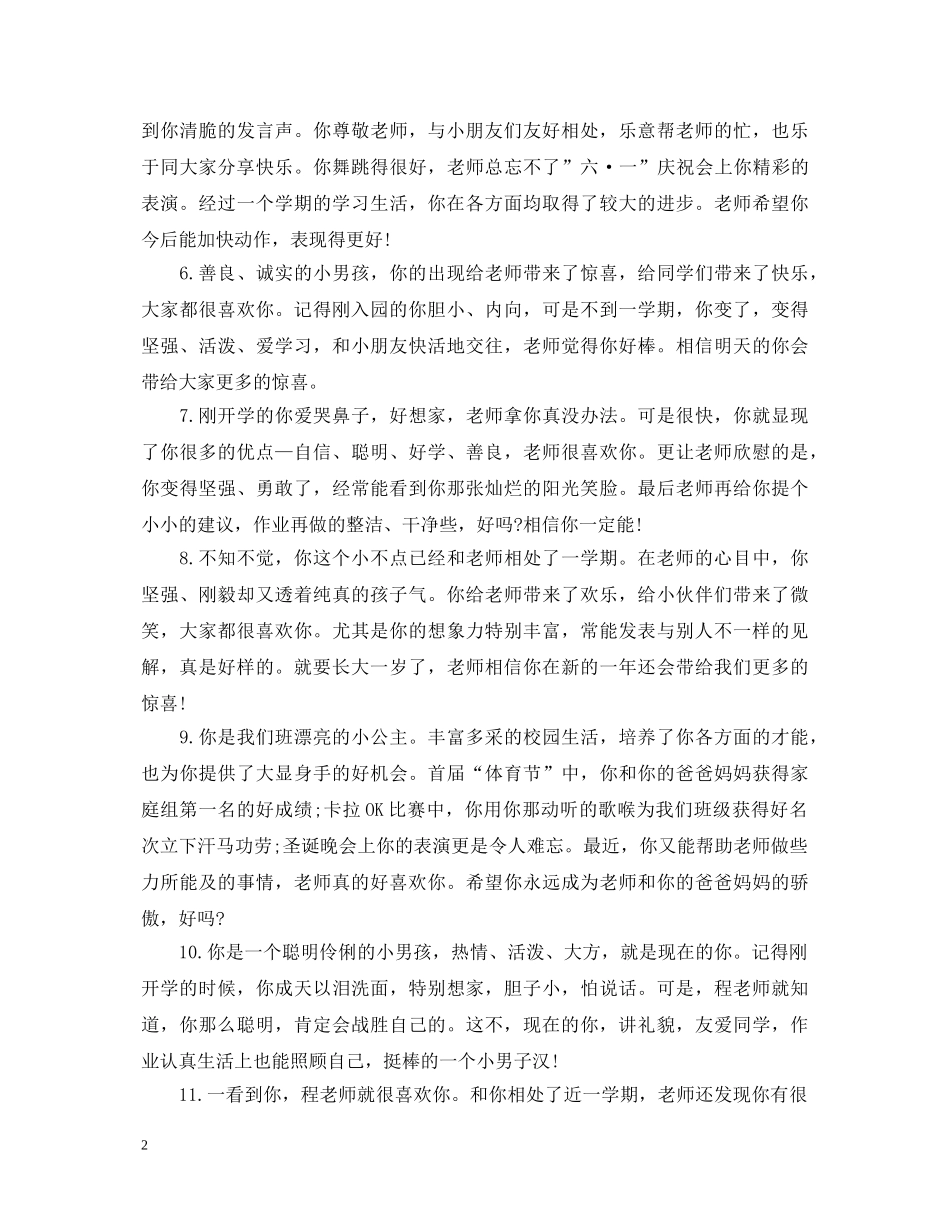 到你清脆的发言声。你尊敬老师，与小朋友们友好相处，乐意帮老师的忙，也乐于同大家分享快乐。你舞跳得很好，老师总忘不了”六·一”庆祝会上你精彩的表演。经过一个学期的学习生活，你在各方面均取得了较大的进步。老师希望你今后能加快动作，表现得更好!

6.善良、诚实的小男孩，你的出现给老师带来了惊喜，给同学们带来了快乐，大家都很喜欢你。记得刚入园的你胆小、内向，可是不到一学期，你变了，变得坚强、活泼、爱学习，和小朋友快活地交往，老师觉得你好棒。相信明天的你会带给大家更多的惊喜。

7.刚开学的你爱哭鼻子，好想家，老师拿你真没办法。可是很快，你就显现了你很多的优点—自信、聪明、好学、善良，老师很喜欢你。更让老师欣慰的是，你变得坚强、勇敢了，经常能看到你那张灿烂的阳光笑脸。最后老师再给你提个小小的建议，作业再做的整洁、干净些，好吗?相信你一定能!

8.不知不觉，你这个小不点已经和老师相处了一学期。在老师的心目中，你坚强、刚毅却又透着纯真的孩子气。你给老师带来了欢乐，给小伙伴们带来了微笑，大家都很喜欢你。尤其是你的想象力特别丰富，常能发表与别人不一样的见解，真是好样的。就要长大一岁了，老师相信你在新的一年还会带给我们更多的惊喜!

9.你是我们班漂亮的小公主。丰富多采的校园生活，培养了你各方面的才能，也为你提供了大显身手的好机会。首届“体育节”中，你和你的爸爸妈妈获得家庭组第一名的好成绩;卡拉OK比赛中，你用你那动听的歌喉为我们班级获得好名次立下汗马功劳;圣诞晚会上你的表演更是令人难忘。最近，你又能帮助老师做些力所能及的事情，老师真的好喜欢你。希望你永远成为老师和你的爸爸妈妈的骄傲，好吗?

10.你是一个聪明伶俐的小男孩，热情、活泼、大方，就是现在的你。记得刚开学的时候，你成天以泪洗面，特别想家，胆子小，怕说话。可是，程老师就知道，你那么聪明，肯定会战胜自己的。这不，现在的你，讲礼貌，友爱同学，作业认真生活上也能照顾自己，挺棒的一个小男子汉!

11.一看到你，程老师就很喜欢你。和你相处了近一学期，老师还发现你有很

2